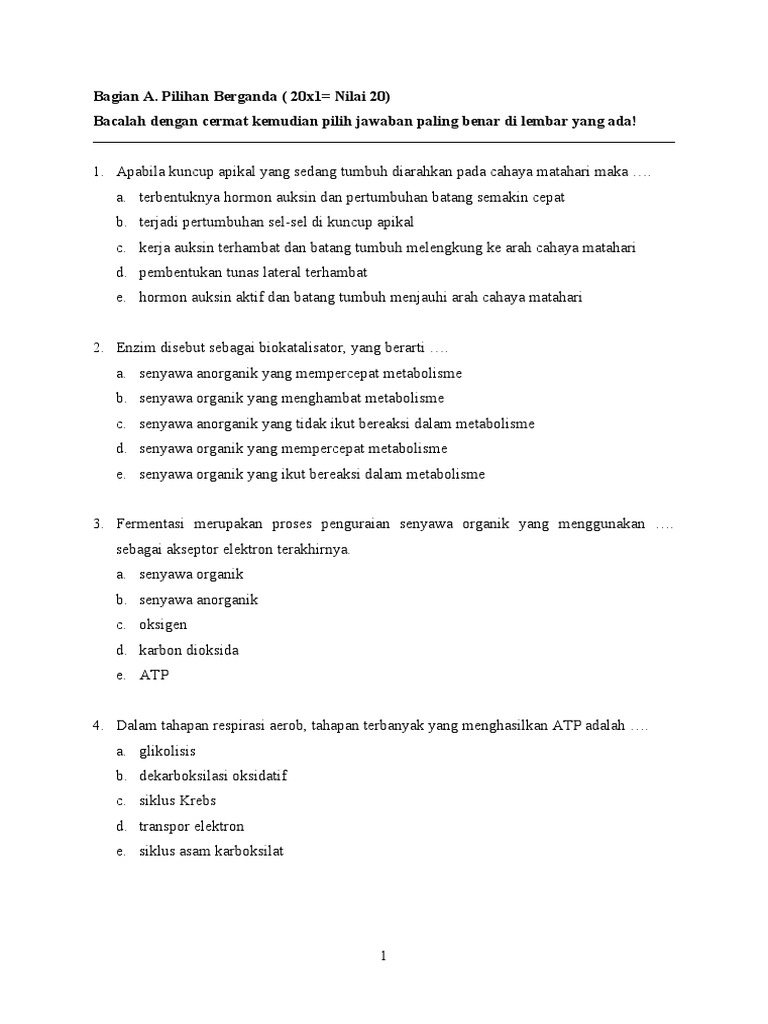 Bagian A. Pilihan Berganda ( 20x1= Nilai 20)
Bacalah dengan cermat kemudian pilih jawaban paling benar di lembar yang ada!

1. Apabila kuncup apikal yang sedang tumbuh diarahkan pada cahaya matahari maka ….
a. terbentuknya hormon auksin dan pertumbuhan batang semakin cepat
b. terjadi pertumbuhan sel-sel di kuncup apikal
c. kerja auksin terhambat dan batang tumbuh melengkung ke arah cahaya matahari
d. pembentukan tunas lateral terhambat
e. hormon auksin aktif dan batang tumbuh menjauhi arah cahaya matahari

2. Enzim disebut sebagai biokatalisator, yang berarti ….
a. senyawa anorganik yang mempercepat metabolisme
b. senyawa organik yang menghambat metabolisme
c. senyawa anorganik yang tidak ikut bereaksi dalam metabolisme
d. senyawa organik yang mempercepat metabolisme
e. senyawa organik yang ikut bereaksi dalam metabolisme

3. Fermentasi merupakan proses penguraian senyawa organik yang menggunakan …. sebagai akseptor elektron terakhirnya.
a. senyawa organik
b. senyawa anorganik
c. oksigen
d. karbon dioksida
e. ATP

4. Dalam tahapan respirasi aerob, tahapan terbanyak yang menghasilkan ATP adalah ….
a. glikolisis
b. dekarboksilasi oksidatif
c. siklus Krebs
d. transpor elektron
e. siklus asam karboksilat

1